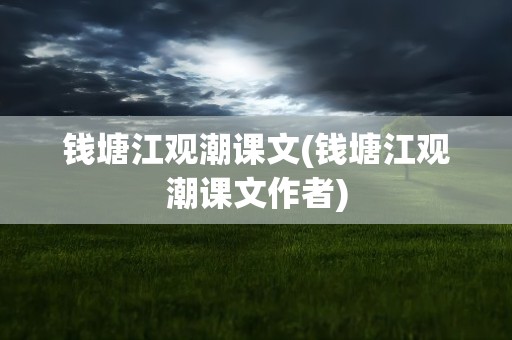 钱塘江观潮课文(钱塘江观潮课文作者)